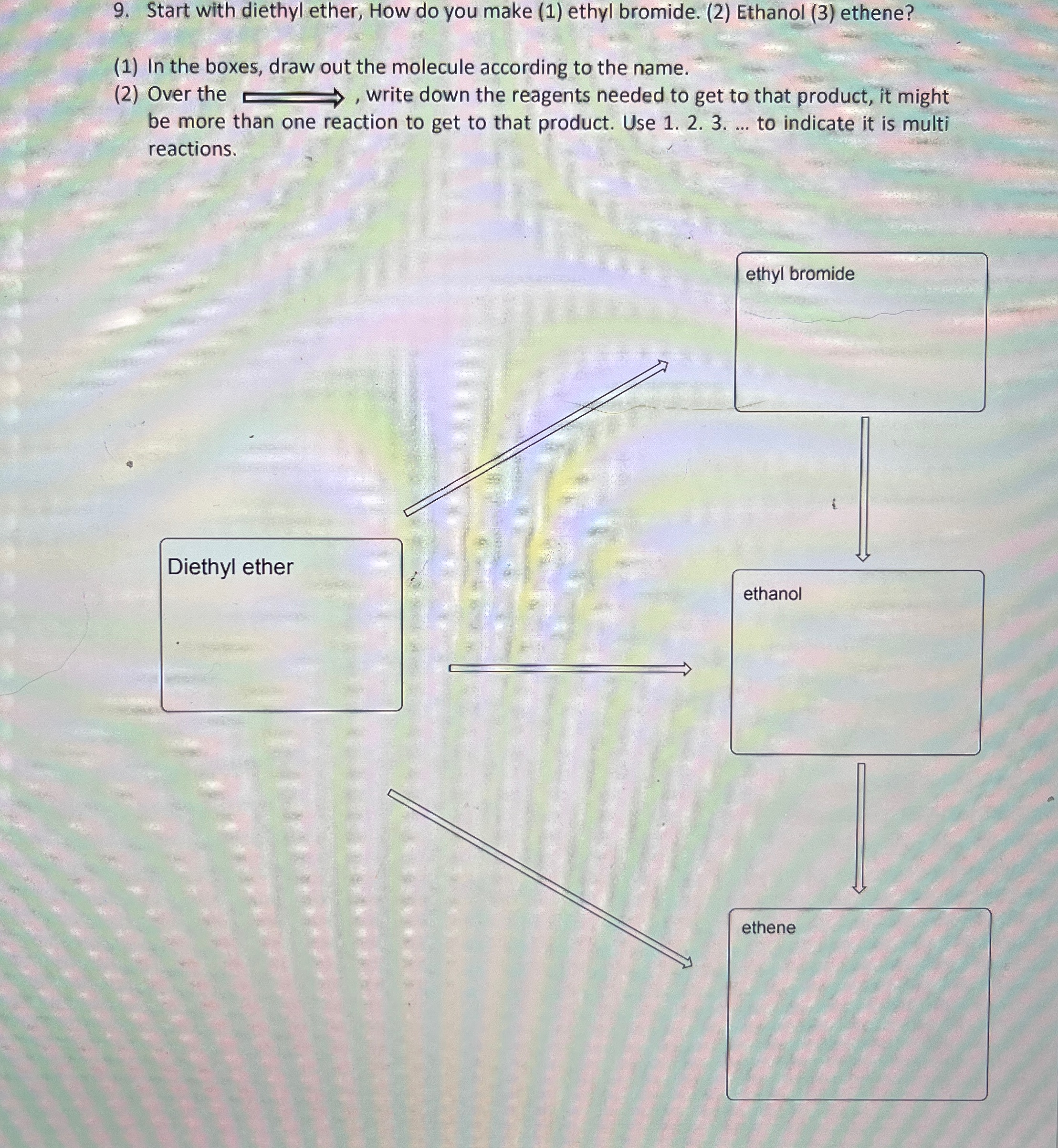 9. Start with diethyl ether, How do you make (1) ethyl bromide. (2) Ethanol (3) ethene?

(1) In the boxes, draw out the molecule according to the name.
(2) Over the $\Longrightarrow$ , write down the reagents needed to get to that product, it might be more than one reaction to get to that product. Use 1. 2. 3. ... to indicate it is multi reactions.

ethyl bromide

Diethyl ether

ethanol

ethene